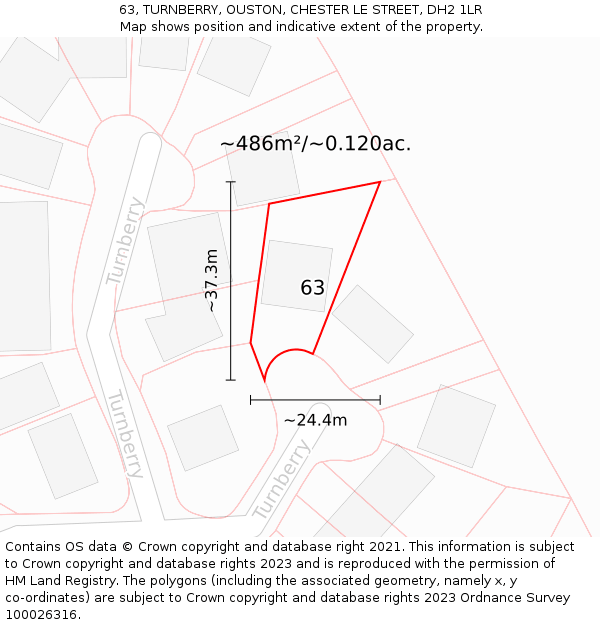 63, TURNBERRY, OUSTON, CHESTER LE STREET, DH2 1LR
Map shows position and indicative extent of the property.

~486m²/~0.120ac.

Turnberry

~37.3m

63

Turnberry

~24.4m

Turnberry

Contains OS data © Crown copyright and database right 2021. This information is subject to Crown copyright and database rights 2023 and is reproduced with the permission of HM Land Registry. The polygons (including the associated geometry, namely x, y co-ordinates) are subject to Crown copyright and database rights 2023 Ordnance Survey 100026316.